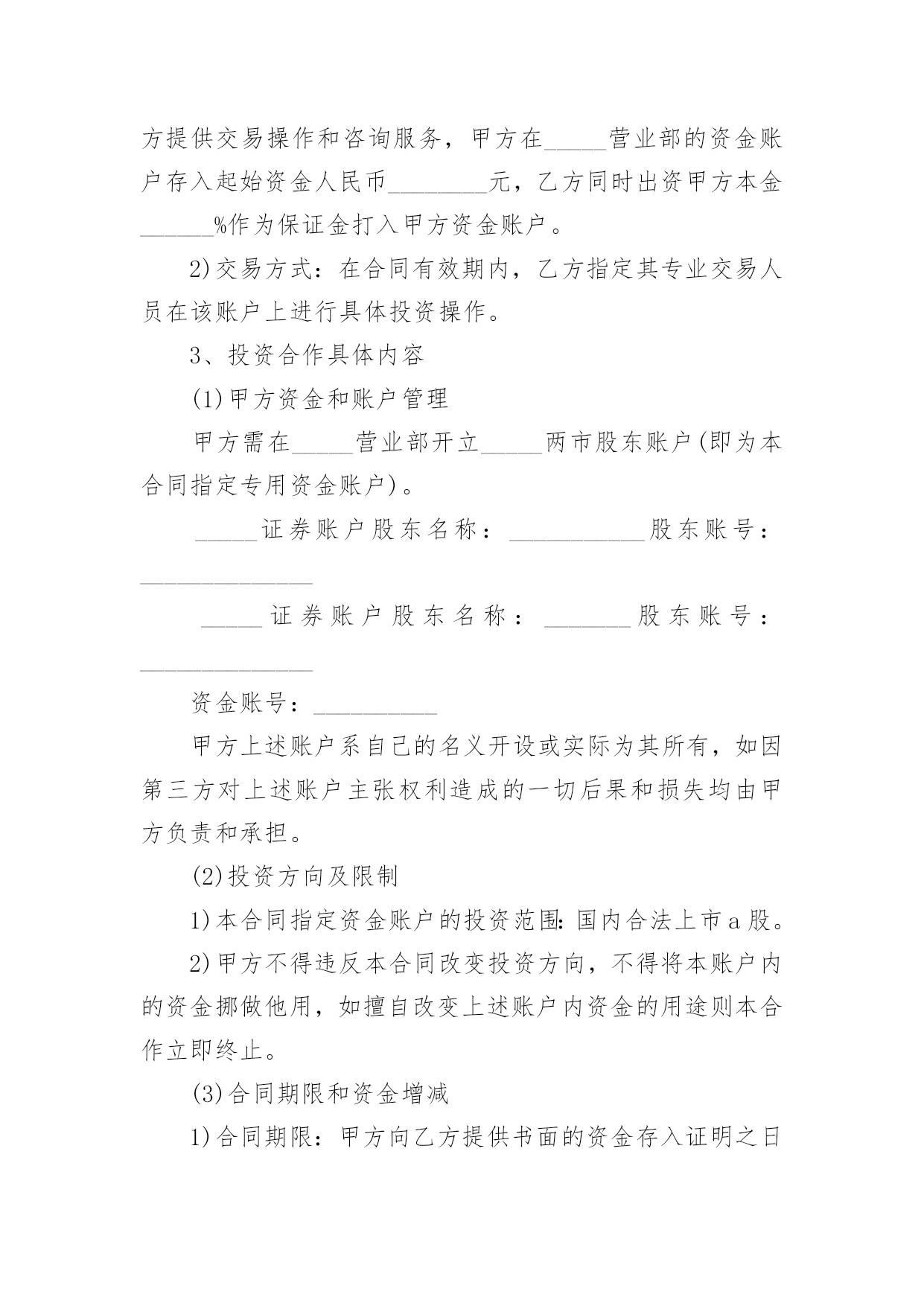 方提供交易操作和咨询服务，甲方在_____营业部的资金账户存入起始资金人民币________元，乙方同时出资甲方本金______%作为保证金打入甲方资金账户。

2)交易方式：在合同有效期内，乙方指定其专业交易人员在该账户上进行具体投资操作。

3、投资合作具体内容

(1)甲方资金和账户管理

甲方需在_____营业部开立_____两市股东账户(即为本合同指定专用资金账户)。

_____证券账户股东名称：___________股东账号：______________

_____证券账户股东名称：_______股东账号：______________

资金账号：__________

甲方上述账户系自己的名义开设或实际为其所有，如因第三方对上述账户主张权利造成的一切后果和损失均由甲方负责和承担。

(2)投资方向及限制

1)本合同指定资金账户的投资范围：国内合法上市a股。

2)甲方不得违反本合同改变投资方向，不得将本账户内的资金挪做他用，如擅自改变上述账户内资金的用途则本合作立即终止。

(3)合同期限和资金增减

1)合同期限：甲方向乙方提供书面的资金存入证明之日